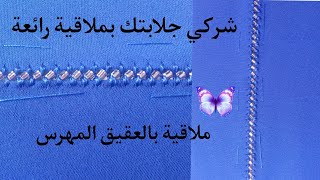 شركي جلابتك بملاقية رائعة

ملاقية بالعقيق المهرس